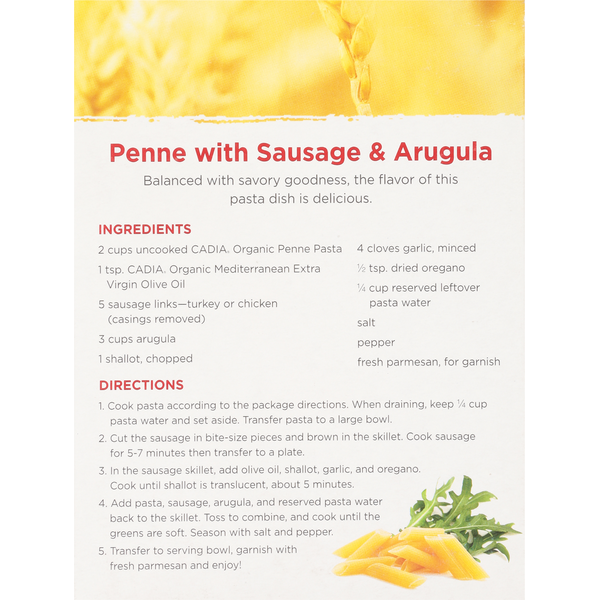 Penne with Sausage & Arugula

Balanced with savory goodness, the flavor of this pasta dish is delicious.

INGREDIENTS

2 cups uncooked CADIA® Organic Penne Pasta

1 tsp. CADIA® Organic Mediterranean Extra Virgin Olive Oil

5 sausage links—turkey or chicken (casings removed)

3 cups arugula

1 shallot, chopped

4 cloves garlic, minced

½ tsp. dried oregano

¼ cup reserved leftover pasta water

salt

pepper

fresh parmesan, for garnish

DIRECTIONS

1. Cook pasta according to the package directions. When draining, keep ¼ cup pasta water and set aside. Transfer pasta to a large bowl.

2. Cut the sausage in bite-size pieces and brown in the skillet. Cook sausage for 5-7 minutes then transfer to a plate.

3. In the sausage skillet, add olive oil, shallot, garlic, and oregano. Cook until shallot is translucent, about 5 minutes.

4. Add pasta, sausage, arugula, and reserved pasta water back to the skillet. Toss to combine, and cook until the greens are soft. Season with salt and pepper.

5. Transfer to serving bowl, garnish with fresh parmesan and enjoy!